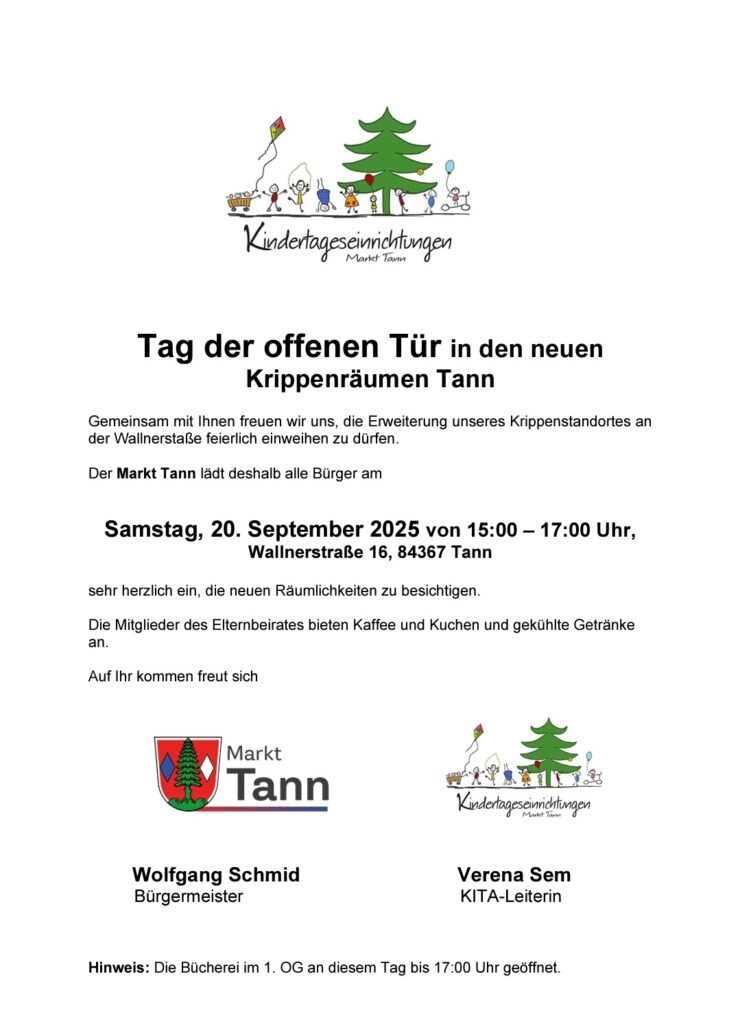 Kindertageseinrichtungen
Markt Tann

Tag der offenen Tür in den neuen Krippenräumen Tann

Gemeinsam mit Ihnen freuen wir uns, die Erweiterung unseres Krippenstandortes an der Wallnerstaße feierlich einweihen zu dürfen.

Der Markt Tann lädt deshalb alle Bürger am

Samstag, 20. September 2025 von 15:00 – 17:00 Uhr,
Wallnerstraße 16, 84367 Tann

sehr herzlich ein, die neuen Räumlichkeiten zu besichtigen.

Die Mitglieder des Elternbeirates bieten Kaffee und Kuchen und gekühlte Getränke an.

Auf Ihr kommen freut sich

Markt
Tann

Kindertageseinrichtungen
Markt Tann

Wolfgang Schmid
Bürgermeister

Verena Sem
KITA-Leiterin

Hinweis: Die Bücherei im 1. OG an diesem Tag bis 17:00 Uhr geöffnet.